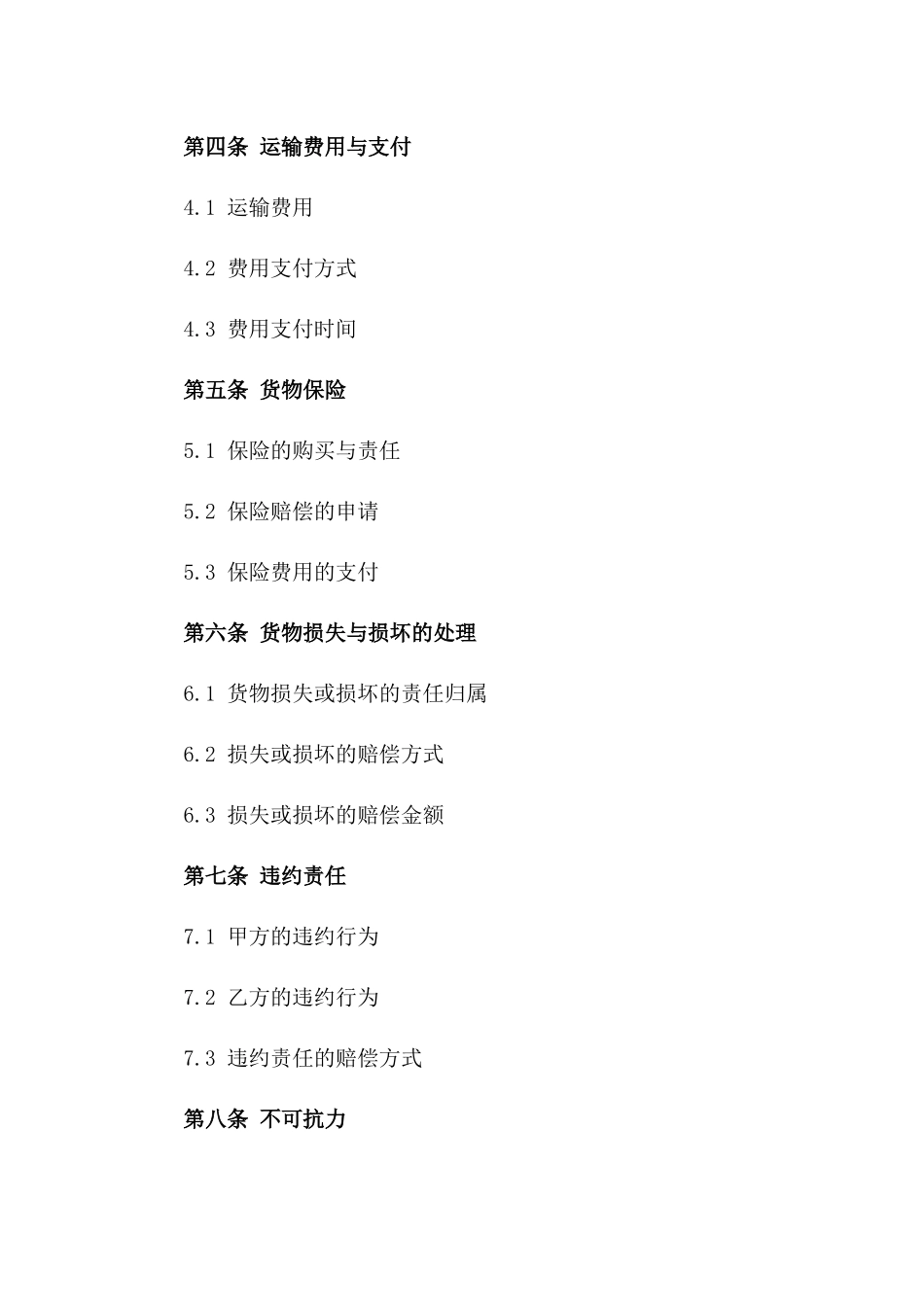 第四条 运输费用与支付

4.1 运输费用

4.2 费用支付方式

4.3 费用支付时间

第五条 货物保险

5.1 保险的购买与责任

5.2 保险赔偿的申请

5.3 保险费用的支付

第六条 货物损失与损坏的处理

6.1 货物损失或损坏的责任归属

6.2 损失或损坏的赔偿方式

6.3 损失或损坏的赔偿金额

第七条 违约责任

7.1 甲方的违约行为

7.2 乙方的违约行为

7.3 违约责任的赔偿方式

第八条 不可抗力